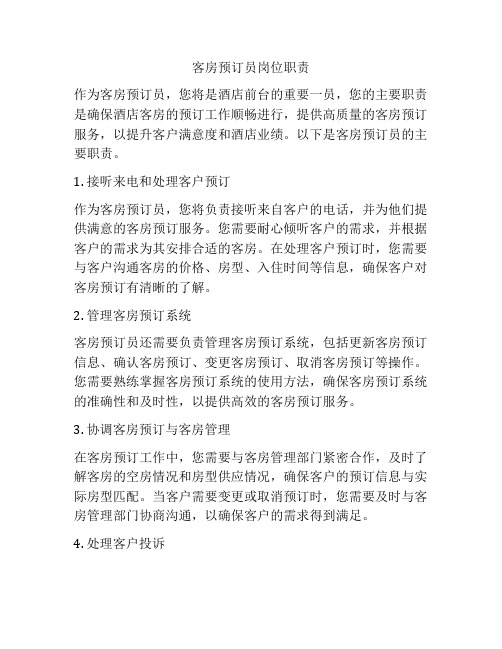 客房预订员岗位职责

作为客房预订员，您将是酒店前台的重要一员，您的主要职责是确保酒店客房的预订工作顺畅进行，提供高质量的客房预订服务，以提升客户满意度和酒店业绩。以下是客房预订员的主要职责。

1. 接听来电和处理客户预订

作为客房预订员，您将负责接听来自客户的电话，并为他们提供满意的客房预订服务。您需要耐心倾听客户的需求，并根据客户的需求为其安排合适的客房。在处理客户预订时，您需要与客户沟通客房的价格、房型、入住时间等信息，确保客户对客房预订有清晰的了解。

2. 管理客房预订系统

客房预订员还需要负责管理客房预订系统，包括更新客房预订信息、确认客房预订、变更客房预订、取消客房预订等操作。您需要熟练掌握客房预订系统的使用方法，确保客房预订系统的准确性和及时性，以提供高效的客房预订服务。

3. 协调客房预订与客房管理

在客房预订工作中，您需要与客房管理部门紧密合作，及时了解客房的空房情况和房型供应情况，确保客户的预订信息与实际房型匹配。当客户需要变更或取消预订时，您需要及时与客房管理部门协商沟通，以确保客户的需求得到满足。

4. 处理客户投诉